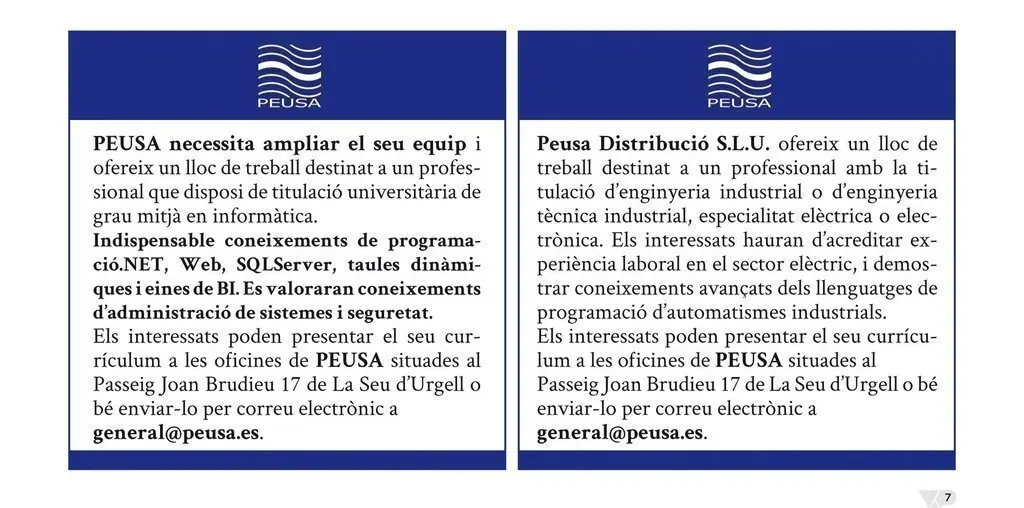 PEUSA

PEUSA necessita ampliar el seu equip i ofereix un lloc de treball destinat a un professional que disposi de titulació universitària de grau mitjà en informàtica.
Indispensable coneixements de programació.NET, Web, SQLServer, taules dinàmiques i eines de BI. Es valoraran coneixements d'administració de sistemes i seguretat.
Els interessats poden presentar el seu currículum a les oficines de PEUSA situades al Passeig Joan Brudieu 17 de La Seu d'Urgell o bé enviar-lo per correu electrònic a general@peusa.es.

PEUSA

Peusa Distribució S.L.U. ofereix un lloc de treball destinat a un professional amb la titulació d'enginyeria industrial o d'enginyeria tècnica industrial, especialitat elèctrica o electrònica. Els interessats hauran d'acreditar experiència laboral en el sector elèctric, i demostrar coneixements avançats dels llenguatges de programació d'automatismes industrials.
Els interessats poden presentar el seu currículum a les oficines de PEUSA situades al Passeig Joan Brudieu 17 de La Seu d'Urgell o bé enviar-lo per correu electrònic a general@peusa.es.

7